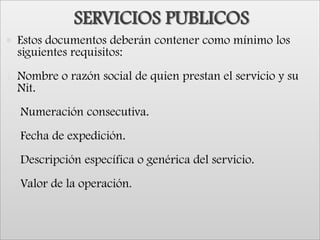 SERVICIOS PUBLICOS

Estos documentos deberán contener como mínimo los siguientes requisitos:

Nombre o razón social de quien prestan el servicio y su Nit.

Numeración consecutiva.

Fecha de expedición.

Descripción específica o genérica del servicio.

Valor de la operación.